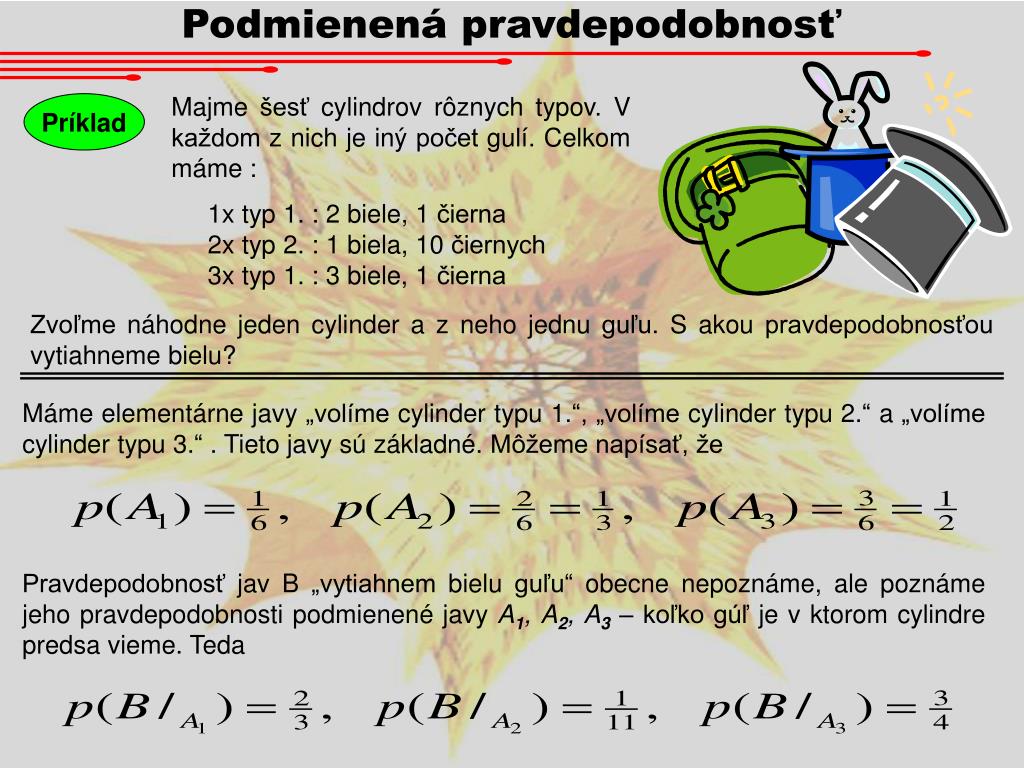 Podmienená pravdepodobnosť

Príklad

Majme šesť cylindrov rôznych typov. V každom z nich je iný počet gulí. Celkom máme :

1x typ 1. : 2 biele, 1 čierna
2x typ 2. : 1 biela, 10 čiernych
3x typ 1. : 3 biele, 1 čierna

Zvoľme náhodne jeden cylinder a z neho jednu guľu. S akou pravdepodobnosťou vytiahneme bielu?

Máme elementárne javy „volíme cylinder typu 1.“, „volíme cylinder typu 2.“ a „volíme cylinder typu 3.“ . Tieto javy sú základné. Môžeme napísať, že

$p(A_1) = \frac{1}{6}, \quad p(A_2) = \frac{2}{6} = \frac{1}{3}, \quad p(A_3) = \frac{3}{6} = \frac{1}{2}$

Pravdepodobnosť jav B „vytiahnem bielu guľu“ obecne nepoznáme, ale poznáme jeho pravdepodobnosti podmienené javy $A_1$, $A_2$, $A_3$ – koľko gúľ je v ktorom cylindre predsa vieme. Teda

$p(B/_{A_1}) = \frac{2}{3}, \quad p(B/_{A_2}) = \frac{1}{11}, \quad p(B/_{A_3}) = \frac{3}{4}$